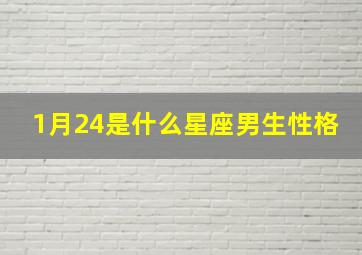 1月24是什么星座男生性格